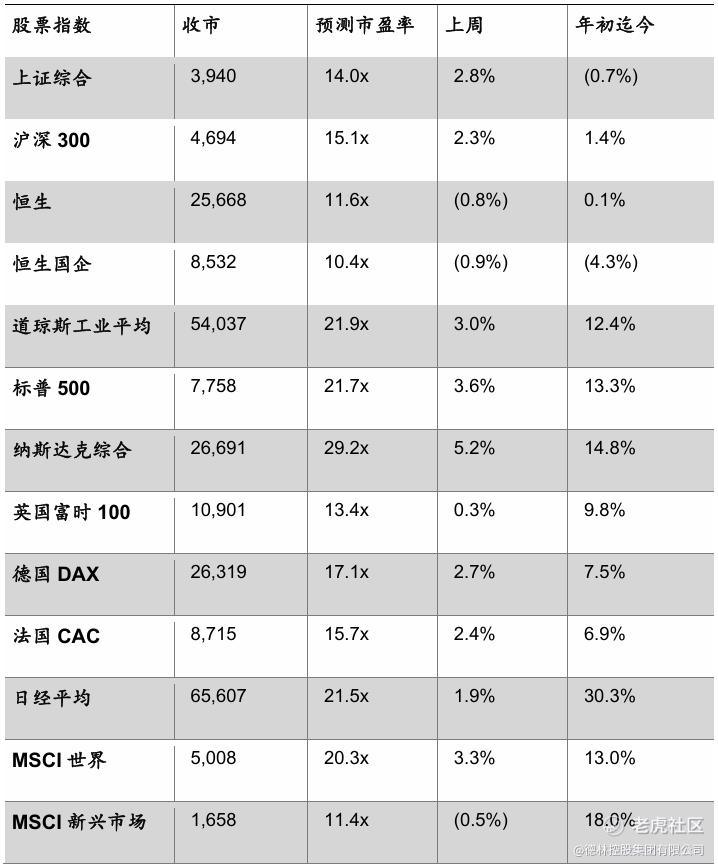 | 股票指数 | 收市 | 预测市盈率 | 上周 | 年初迄今 |
|---|---|---|---|---|
| 上证综合 | 3,940 | 14.0x | 2.8% | (0.7%) |
| 沪深 300 | 4,694 | 15.1x | 2.3% | 1.4% |
| 恒生 | 25,668 | 11.6x | (0.8%) | 0.1% |
| 恒生国企 | 8,532 | 10.4x | (0.9%) | (4.3%) |
| 道琼斯工业平均 | 54,037 | 21.9x | 3.0% | 12.4% |
| 标普 500 | 7,758 | 21.7x | 3.6% | 13.3% |
| 纳斯达克综合 | 26,691 | 29.2x | 5.2% | 14.8% |
| 英国富时 100 | 10,901 | 13.4x | 0.3% | 9.8% |
| 德国 DAX | 26,319 | 17.1x | 2.7% | 7.5% |
| 法国 CAC | 8,715 | 15.7x | 2.4% | 6.9% |
| 日经平均 | 65,607 | 21.5x | 1.9% | 30.3% |
| MSCI 世界 | 5,008 | 20.3x | 3.3% | 13.0% |
| MSCI 新兴市场 | 1,658 | 11.4x | (0.5%) | 18.0% |

老虎社区
@德林控股集团有限公司